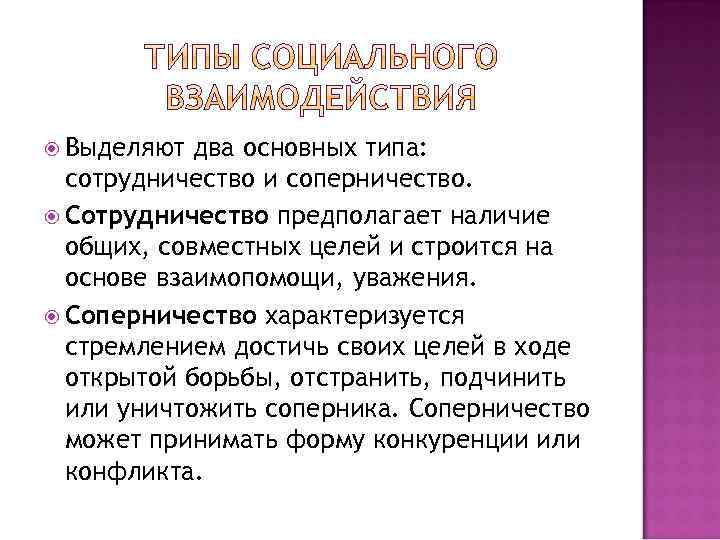 ТИПЫ СОЦИАЛЬНОГО ВЗАИМОДЕЙСТВИЯ

Выделяют два основных типа: сотрудничество и соперничество.

Сотрудничество предполагает наличие общих, совместных целей и строится на основе взаимопомощи, уважения.

Соперничество характеризуется стремлением достичь своих целей в ходе открытой борьбы, отстранить, подчинить или уничтожить соперника. Соперничество может принимать форму конкуренции или конфликта.